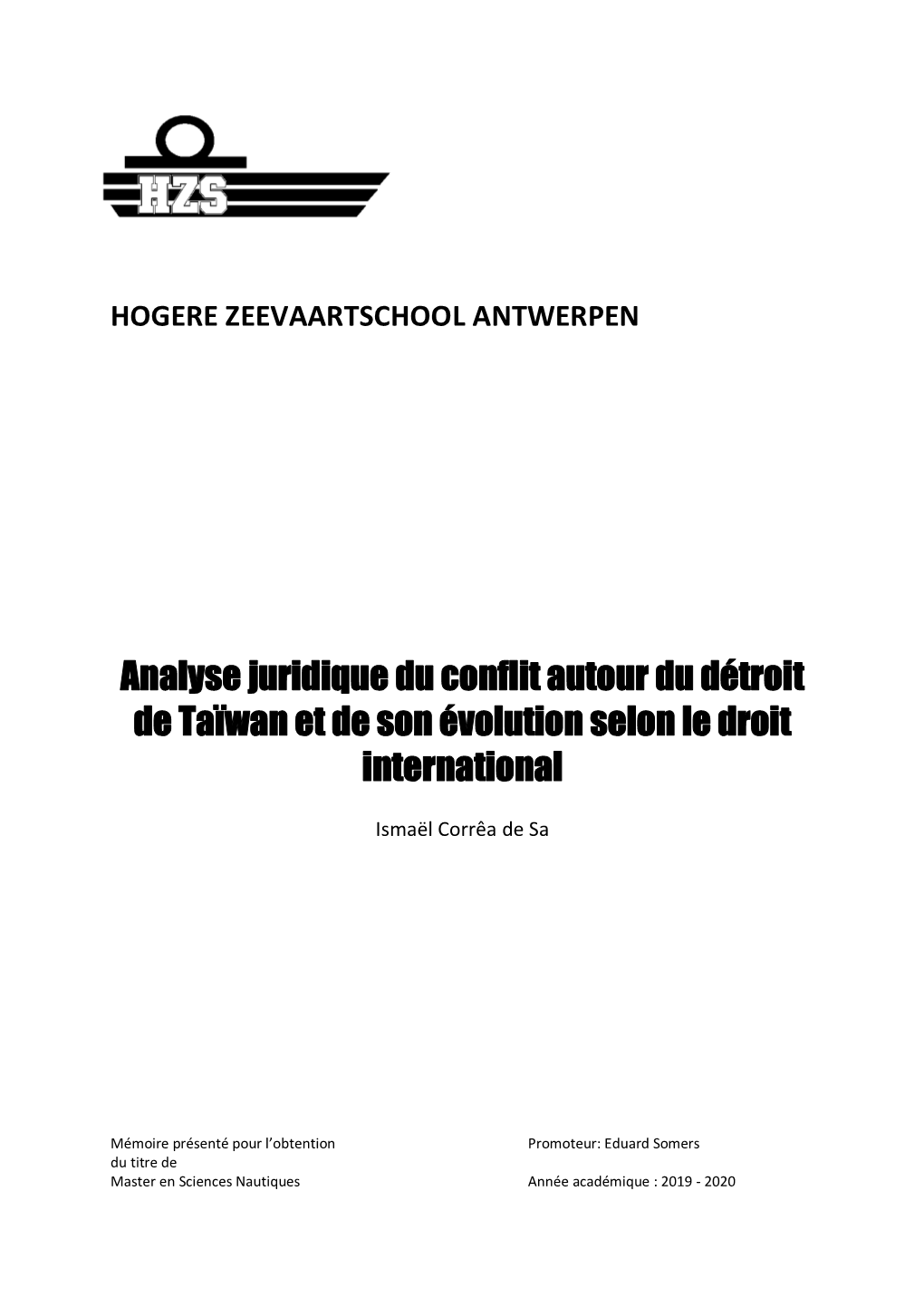 HZS

HOGERE ZEEVAARTSCHOOL ANTWERPEN

Analyse juridique du conflit autour du détroit de Taïwan et de son évolution selon le droit international

Ismaël Corrêa de Sa

Mémoire présenté pour l'obtention du titre de Master en Sciences Nautiques

Promoteur: Eduard Somers

Année académique : 2019 - 2020